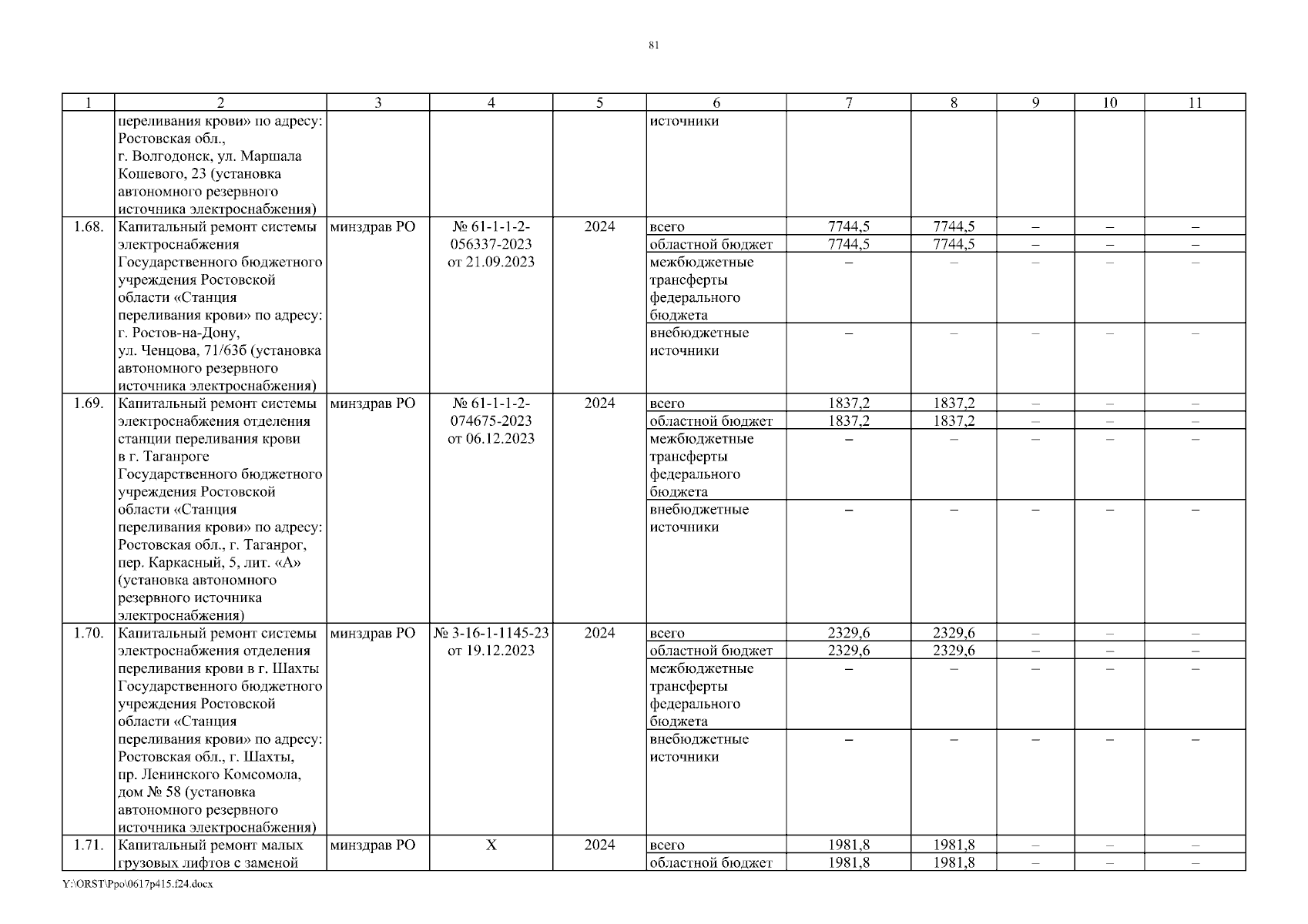 81

| 1 | 2 | 3 | 4 | 5 | 6 | 7 | 8 | 9 | 10 | 11 |
|---|---|---|---|---|---|---|---|---|---|---|
| | переливания крови» по адресу: Ростовская обл., г. Волгодонск, ул. Маршала Кошевого, 23 (установка автономного резервного источника электроснабжения) | | | | источники | | | | | |
| 1.68. | Капитальный ремонт системы электроснабжения Государственного бюджетного учреждения Ростовской области «Станция переливания крови» по адресу: г. Ростов-на-Дону, ул. Ченцова, 71/63б (установка автономного резервного источника электроснабжения) | минздрав РО | № 61-1-1-2-056337-2023 от 21.09.2023 | 2024 | всего | 7744,5 | 7744,5 | – | – | – |
| | | | | | областной бюджет | 7744,5 | 7744,5 | – | – | – |
| | | | | | межбюджетные трансферты федерального бюджета | – | – | – | – | – |
| | | | | | внебюджетные источники | – | – | – | – | – |
| 1.69. | Капитальный ремонт системы электроснабжения отделения станции переливания крови в г. Таганроге Государственного бюджетного учреждения Ростовской области «Станция переливания крови» по адресу: Ростовская обл., г. Таганрог, пер. Каркасный, 5, лит. «А» (установка автономного резервного источника электроснабжения) | минздрав РО | № 61-1-1-2-074675-2023 от 06.12.2023 | 2024 | всего | 1837,2 | 1837,2 | – | – | – |
| | | | | | областной бюджет | 1837,2 | 1837,2 | – | – | – |
| | | | | | межбюджетные трансферты федерального бюджета | – | – | – | – | – |
| | | | | | внебюджетные источники | – | – | – | – | – |
| 1.70. | Капитальный ремонт системы электроснабжения отделения переливания крови в г. Шахты Государственного бюджетного учреждения Ростовской области «Станция переливания крови» по адресу: Ростовская обл., г. Шахты, пр. Ленинского Комсомола, дом № 58 (установка автономного резервного источника электроснабжения) | минздрав РО | № 3-16-1-1145-23 от 19.12.2023 | 2024 | всего | 2329,6 | 2329,6 | – | – | – |
| | | | | | областной бюджет | 2329,6 | 2329,6 | – | – | – |
| | | | | | межбюджетные трансферты федерального бюджета | – | – | – | – | – |
| | | | | | внебюджетные источники | – | – | – | – | – |
| 1.71. | Капитальный ремонт малых грузовых лифтов с заменой | минздрав РО | Х | 2024 | всего | 1981,8 | 1981,8 | – | – | – |
| | | | | | областной бюджет | 1981,8 | 1981,8 | – | – | – |

Y:\ORST\Ppo\0617p415.f24.docx